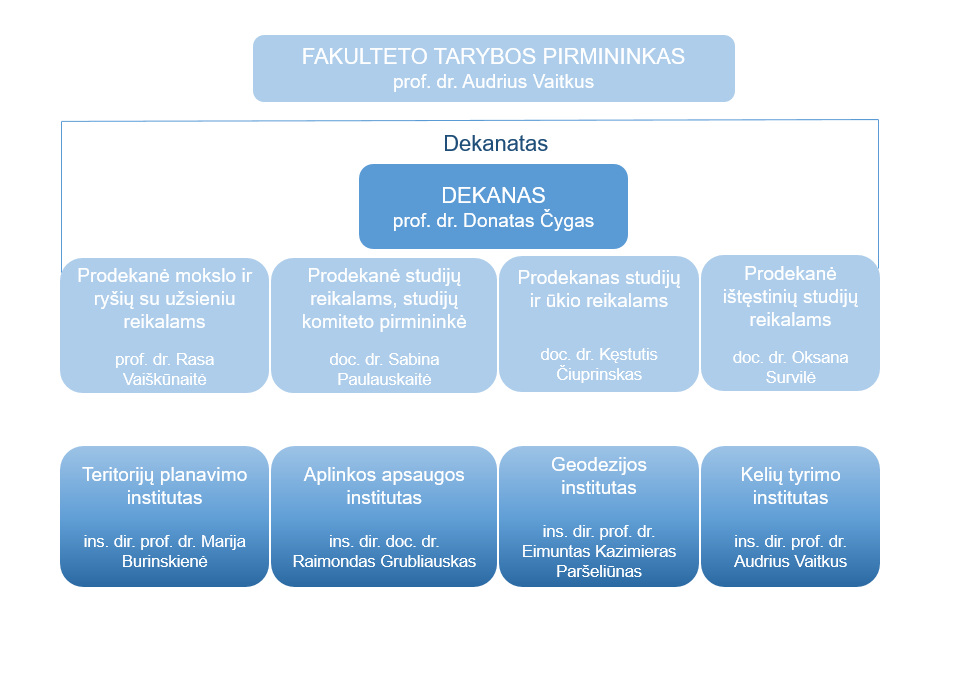 FAKULTETO TARYBOS PIRMININKAS
prof. dr. Audrius Vaitkus

Dekanatas

DEKANAS
prof. dr. Donatas Čygas

Prodekanė mokslo ir ryšių su užsieniu reikalams

prof. dr. Rasa Vaiškūnaitė

Prodekanė studijų reikalams, studijų komiteto pirmininkė

doc. dr. Sabina Paulauskaitė

Prodekanas studijų ir ūkio reikalams

doc. dr. Kęstutis Čiuprinskas

Prodekanė ištęstinių studijų reikalams

doc. dr. Oksana Survilė

Teritorijų planavimo institutas

ins. dir. prof. dr. Marija Burinskienė

Aplinkos apsaugos institutas

ins. dir. doc. dr. Raimondas Grubliauskas

Geodezijos institutas

ins. dir. prof. dr. Eimuntas Kazimieras Paršeliūnas

Kelių tyrimo institutas

ins. dir. prof. dr. Audrius Vaitkus